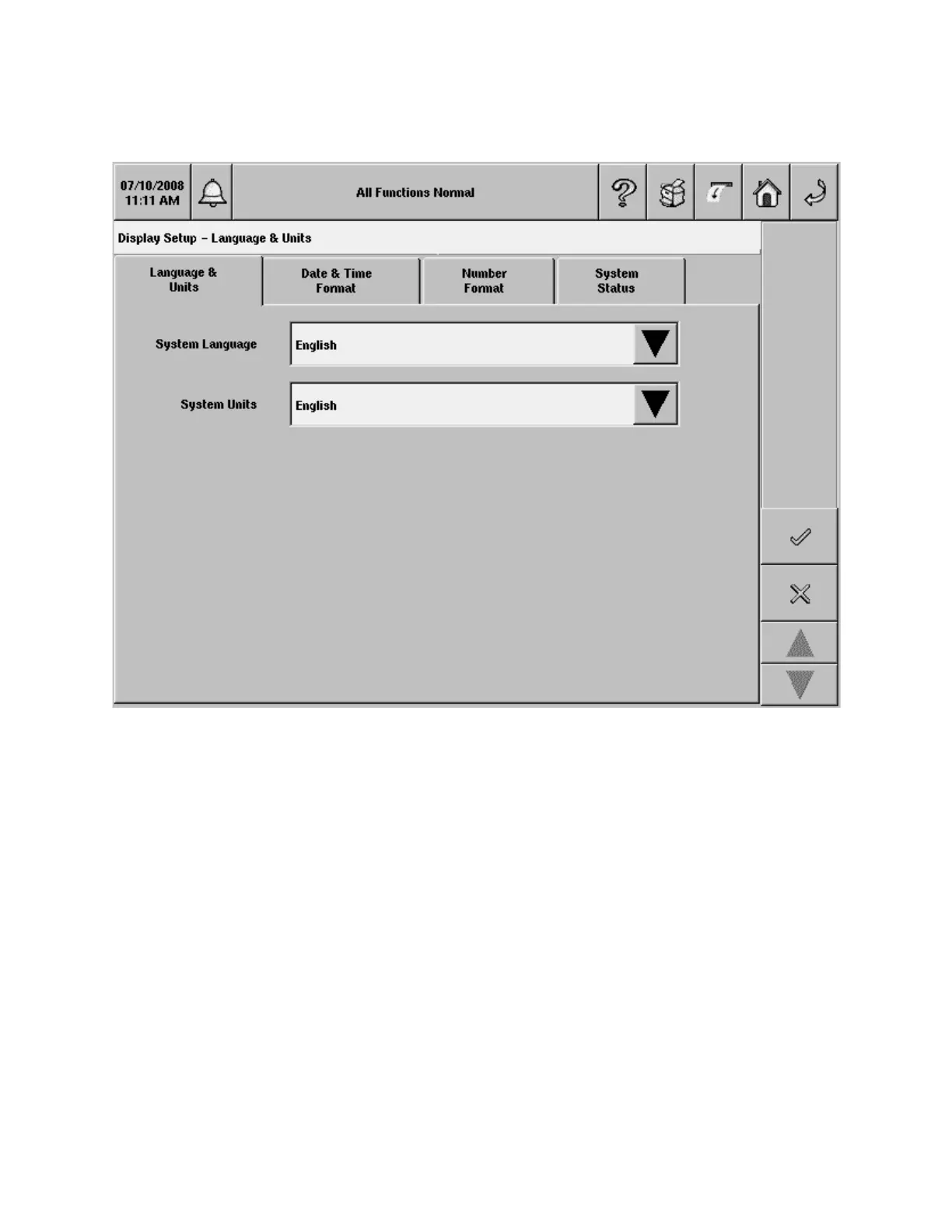 07/10/2008
11:11 AM

All Functions Normal

Display Setup – Language & Units

Language & Units

Date & Time Format

Number Format

System Status

System Language English

System Units English